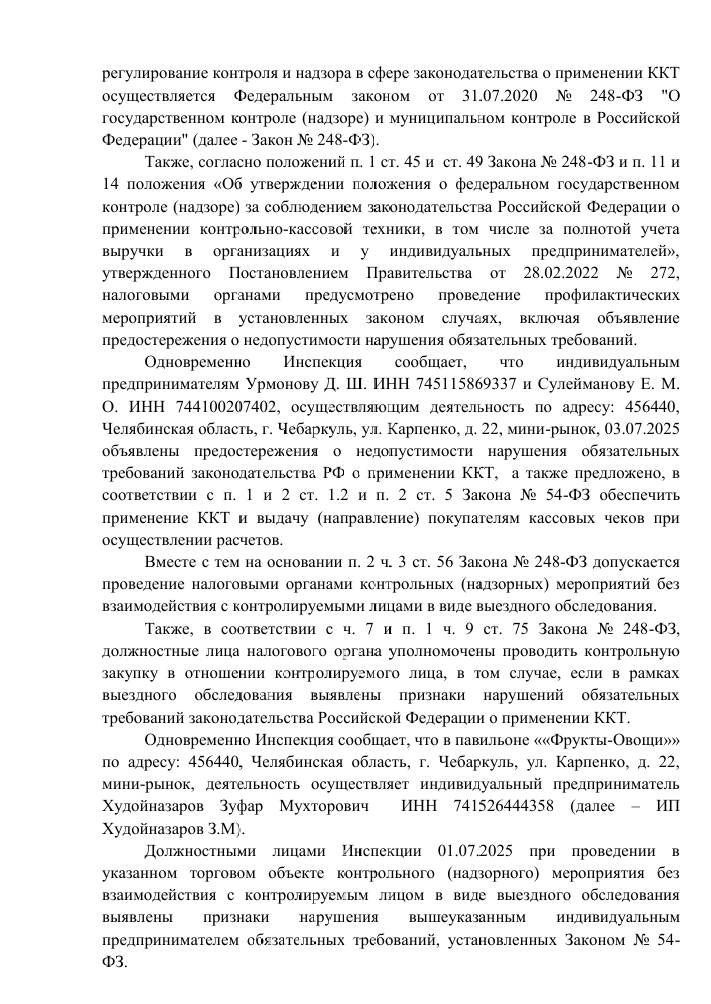 регулирование контроля и надзора в сфере законодательства о применении ККТ осуществляется Федеральным законом от 31.07.2020 № 248-ФЗ "О государственном контроле (надзоре) и муниципальном контроле в Российской Федерации" (далее - Закон № 248-ФЗ).

Также, согласно положений п. 1 ст. 45 и ст. 49 Закона № 248-ФЗ и п. 11 и 14 положения «Об утверждении положения о федеральном государственном контроле (надзоре) за соблюдением законодательства Российской Федерации о применении контрольно-кассовой техники, в том числе за полнотой учета выручки в организациях и у индивидуальных предпринимателей», утвержденного Постановлением Правительства от 28.02.2022 № 272, налоговыми органами предусмотрено проведение профилактических мероприятий в установленных законом случаях, включая объявление предостережения о недопустимости нарушения обязательных требований.

Одновременно Инспекция сообщает, что индивидуальным предпринимателям Урмонову Д. Ш. ИНН 745115869337 и Сулейманову Е. М. О. ИНН 744100207402, осуществляющим деятельность по адресу: 456440, Челябинская область, г. Чебаркуль, ул. Карпенко, д. 22, мини-рынок, 03.07.2025 объявлены предостережения о недопустимости нарушения обязательных требований законодательства РФ о применении ККТ, а также предложено, в соответствии с п. 1 и 2 ст. 1.2 и п. 2 ст. 5 Закона № 54-ФЗ обеспечить применение ККТ и выдачу (направление) покупателям кассовых чеков при осуществлении расчетов.

Вместе с тем на основании п. 2 ч. 3 ст. 56 Закона № 248-ФЗ допускается проведение налоговыми органами контрольных (надзорных) мероприятий без взаимодействия с контролируемыми лицами в виде выездного обследования.

Также, в соответствии с ч. 7 и п. 1 ч. 9 ст. 75 Закона № 248-ФЗ, должностные лица налогового органа уполномочены проводить контрольную закупку в отношении контролируемого лица, в том случае, если в рамках выездного обследования выявлены признаки нарушений обязательных требований законодательства Российской Федерации о применении ККТ.

Одновременно Инспекция сообщает, что в павильоне ««Фрукты-Овощи»» по адресу: 456440, Челябинская область, г. Чебаркуль, ул. Карпенко, д. 22, мини-рынок, деятельность осуществляет индивидуальный предприниматель Худойназаров Зуфар Мухторович ИНН 741526444358 (далее – ИП Худойназаров З.М).

Должностными лицами Инспекции 01.07.2025 при проведении в указанном торговом объекте контрольного (надзорного) мероприятия без взаимодействия с контролируемым лицом в виде выездного обследования выявлены признаки нарушения вышеуказанным индивидуальным предпринимателем обязательных требований, установленных Законом № 54-ФЗ.